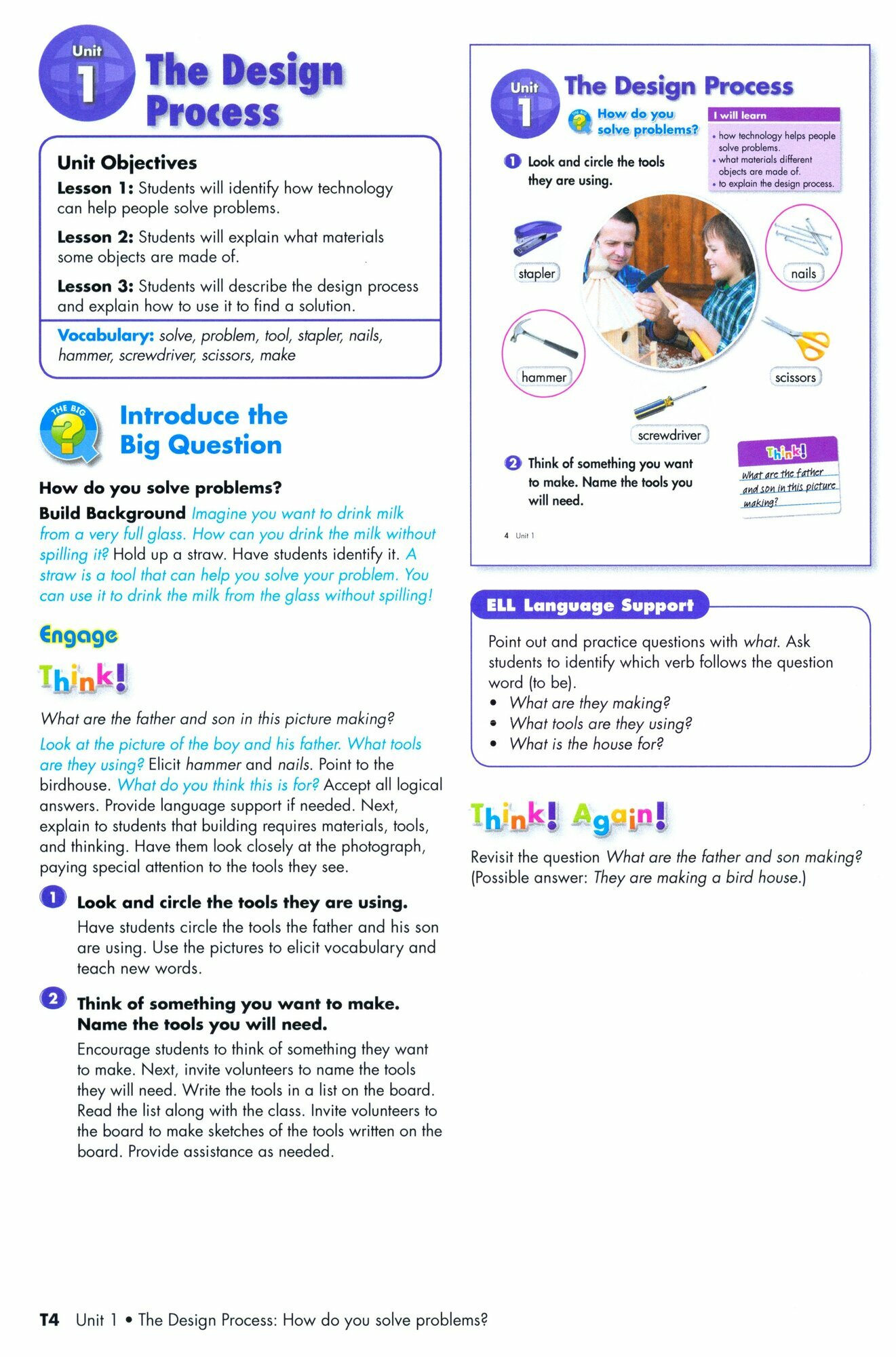 Unit 1 The Design Process

Unit Objectives

Lesson 1: Students will identify how technology can help people solve problems.

Lesson 2: Students will explain what materials some objects are made of.

Lesson 3: Students will describe the design process and explain how to use it to find a solution.

Vocabulary: solve, problem, tool, stapler, nails, hammer, screwdriver, scissors, make

THE BIG ?

Introduce the Big Question

How do you solve problems?

Build Background Imagine you want to drink milk from a very full glass. How can you drink the milk without spilling it? Hold up a straw. Have students identify it. A straw is a tool that can help you solve your problem. You can use it to drink the milk from the glass without spilling!

Engage

Think!

What are the father and son in this picture making?

Look at the picture of the boy and his father. What tools are they using? Elicit hammer and nails. Point to the birdhouse. What do you think this is for? Accept all logical answers. Provide language support if needed. Next, explain to students that building requires materials, tools, and thinking. Have them look closely at the photograph, paying special attention to the tools they see.

1 Look and circle the tools they are using.
Have students circle the tools the father and his son are using. Use the pictures to elicit vocabulary and teach new words.

2 Think of something you want to make. Name the tools you will need.
Encourage students to think of something they want to make. Next, invite volunteers to name the tools they will need. Write the tools in a list on the board. Read the list along with the class. Invite volunteers to the board to make sketches of the tools written on the board. Provide assistance as needed.

Unit 1 The Design Process

THE BIG ? How do you solve problems?

I will learn
• how technology helps people solve problems.
• what materials different objects are made of.
• to explain the design process.

1 Look and circle the tools they are using.

stapler

nails

hammer

scissors

screwdriver

2 Think of something you want to make. Name the tools you will need.

Think!
What are the father and son in this picture making?

4 Unit 1

ELL Language Support

Point out and practice questions with what. Ask students to identify which verb follows the question word (to be).
• What are they making?
• What tools are they using?
• What is the house for?

Think! Again!

Revisit the question What are the father and son making? (Possible answer: They are making a bird house.)

T4 Unit 1 • The Design Process: How do you solve problems?